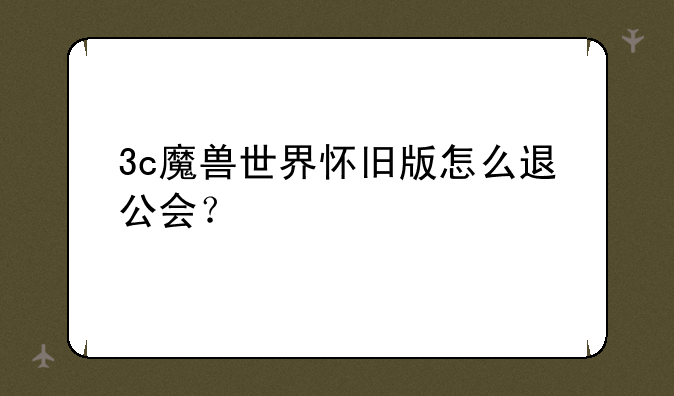 3c魔兽世界怀旧版怎么退公会？